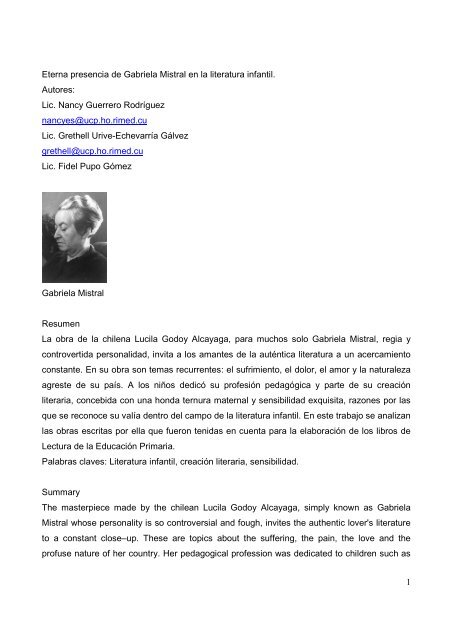 Eterna presencia de Gabriela Mistral en la literatura infantil.
Autores:
Lic. Nancy Guerrero Rodríguez
nancyes@ucp.ho.rimed.cu
Lic. Grethell Urive-Echevarría Gálvez
grethell@ucp.ho.rimed.cu
Lic. Fidel Pupo Gómez

Gabriela Mistral

Resumen
La obra de la chilena Lucila Godoy Alcayaga, para muchos solo Gabriela Mistral, regia y controvertida personalidad, invita a los amantes de la auténtica literatura a un acercamiento constante. En su obra son temas recurrentes: el sufrimiento, el dolor, el amor y la naturaleza agreste de su país. A los niños dedicó su profesión pedagógica y parte de su creación literaria, concebida con una honda ternura maternal y sensibilidad exquisita, razones por las que se reconoce su valía dentro del campo de la literatura infantil. En este trabajo se analizan las obras escritas por ella que fueron tenidas en cuenta para la elaboración de los libros de Lectura de la Educación Primaria.
Palabras claves: Literatura infantil, creación literaria, sensibilidad.

Summary
The masterpiece made by the chilean Lucila Godoy Alcayaga, simply known as Gabriela Mistral whose personality is so controversial and fough, invites the authentic lover's literature to a constant close–up. These are topics about the suffering, the pain, the love and the profuse nature of her country. Her pedagogical profession was dedicated to children such as

1